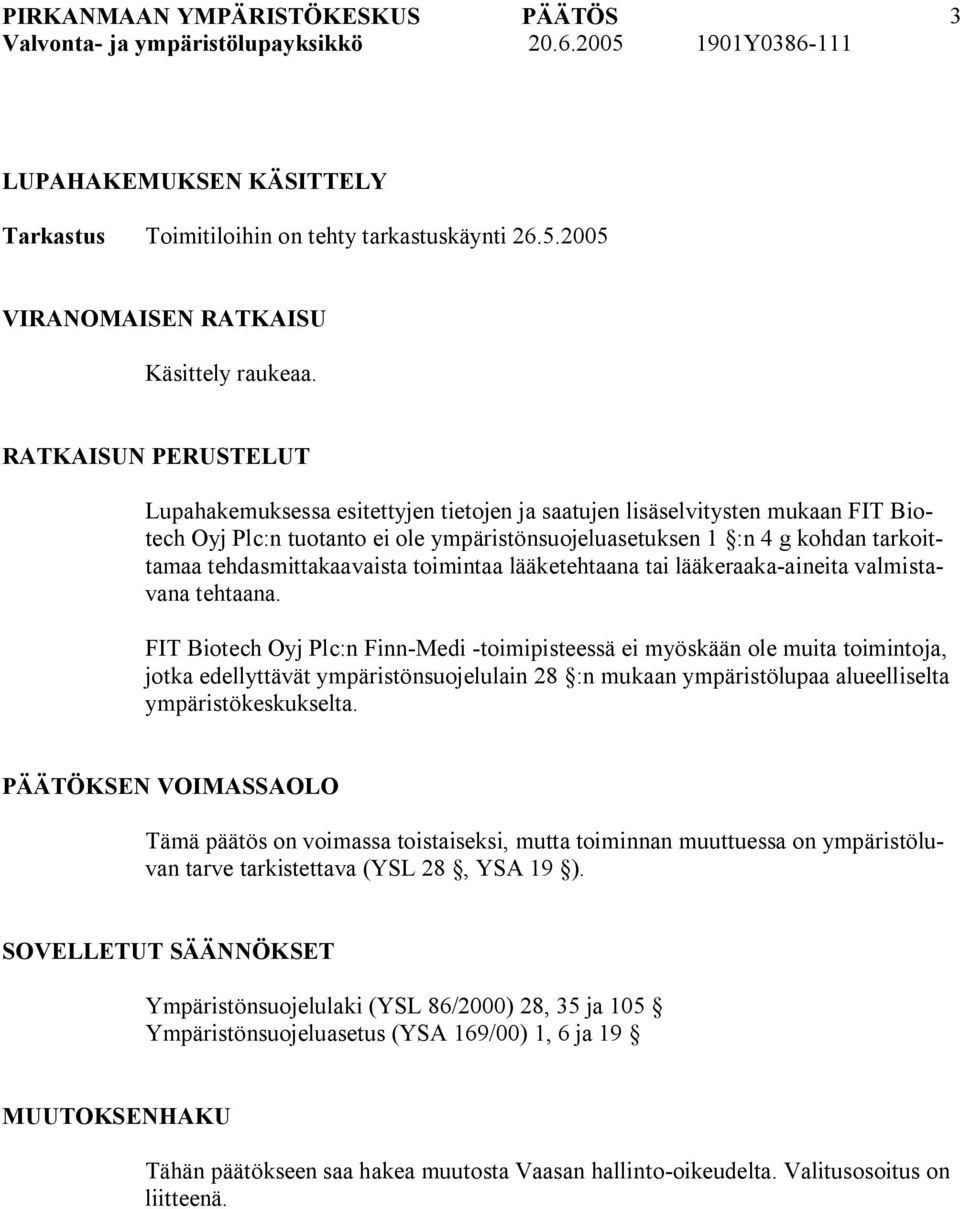 PIRKANMAAN YMPÄRISTÖKESKUS PÄÄTÖS 3
Valvonta- ja ympäristölupayksikkö 20.6.2005 1901Y0386-111

LUPAHAKEMUKSEN KÄSITTELY

Tarkastus Toimitiloihin on tehty tarkastuskäynti 26.5.2005

VIRANOMAISEN RATKAISU

Käsittely raukeaa.

RATKAISUN PERUSTELUT

Lupahakemuksessa esitettyjen tietojen ja saatujen lisäselvitysten mukaan FIT Biotech Oyj Plc:n tuotanto ei ole ympäristönsuojeluasetuksen 1 :n 4 g kohdan tarkoittamaa tehdasmittakaavaista toimintaa lääketehtaana tai lääkeraaka-aineita valmistavana tehtaana.

FIT Biotech Oyj Plc:n Finn-Medi -toimipisteessä ei myöskään ole muita toimintoja, jotka edellyttävät ympäristönsuojelulain 28 :n mukaan ympäristölupaa alueelliselta ympäristökeskukselta.

PÄÄTÖKSEN VOIMASSAOLO

Tämä päätös on voimassa toistaiseksi, mutta toiminnan muuttuessa on ympäristöluvan tarve tarkistettava (YSL 28 , YSA 19 ).

SOVELLETUT SÄÄNNÖKSET

Ympäristönsuojelulaki (YSL 86/2000) 28, 35 ja 105
Ympäristönsuojeluasetus (YSA 169/00) 1, 6 ja 19

MUUTOKSENHAKU

Tähän päätökseen saa hakea muutosta Vaasan hallinto-oikeudelta. Valitusosoitus on liitteenä.